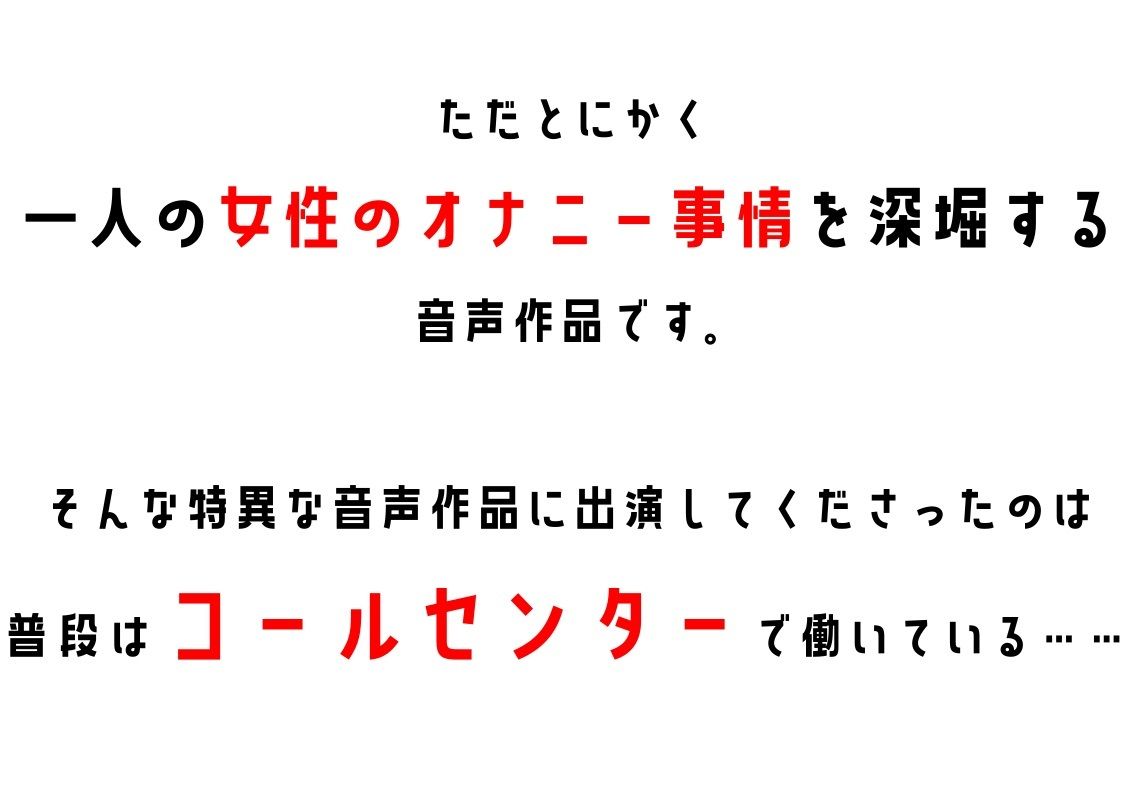 ただとにかく
一人の女性のオナニー事情を深堀する
音声作品です。

そんな特異な音声作品に出演してくださったのは
普段はコールセンターで働いている……